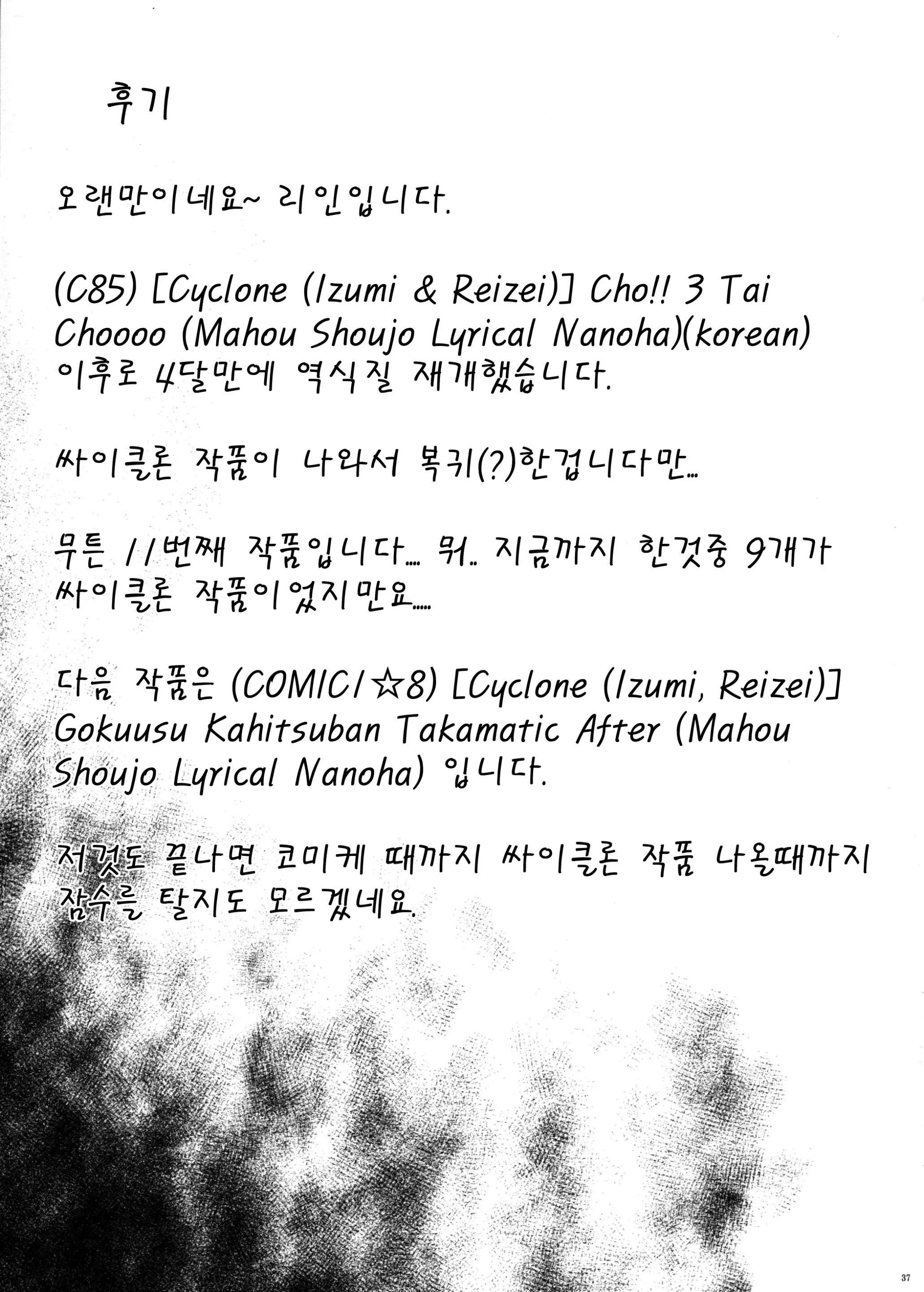 후기

오랜만이네요~ 리인입니다.

(C85) [Cyclone (Izumi & Reizei)] Cho!! 3 Tai Choooo (Mahou Shoujo Lyrical Nanoha)(korean) 이후로 4달만에 역식질 재개했습니다.

싸이클론 작품이 나와서 복귀(?)한겁니다만...

무튼 11번째 작품입니다... 뭐.. 지금까지 한것중 9개가 싸이클론 작품이었지만요.....

다음 작품은 (COMIC1☆8) [Cyclone (Izumi, Reizei)] Gokuusu Kahitsuban Takamatic After (Mahou Shoujo Lyrical Nanoha) 입니다.

저것도 끝나면 코미케 때까지 싸이클론 작품 나올때까지 잠수를 탈지도 모르겠네요.

37